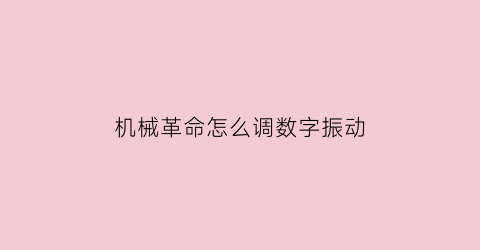 机械革命怎么调数字振动